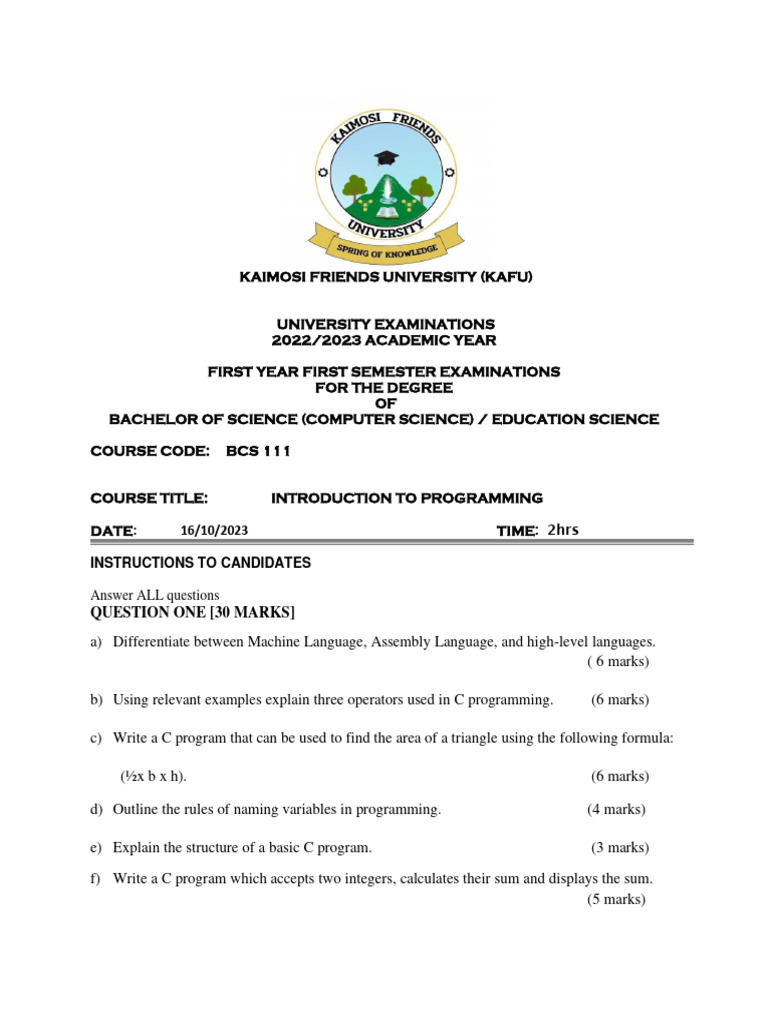 KAIMOSI FRIENDS UNIVERSITY
SPRING OF KNOWLEDGE

KAIMOSI FRIENDS UNIVERSITY (KAFU)

UNIVERSITY EXAMINATIONS
2022/2023 ACADEMIC YEAR

FIRST YEAR FIRST SEMESTER EXAMINATIONS
FOR THE DEGREE
OF
BACHELOR OF SCIENCE (COMPUTER SCIENCE) / EDUCATION SCIENCE

COURSE CODE: BCS 111

COURSE TITLE: INTRODUCTION TO PROGRAMMING

DATE: 16/10/2023 TIME: 2hrs

INSTRUCTIONS TO CANDIDATES

Answer ALL questions
QUESTION ONE [30 MARKS]

a) Differentiate between Machine Language, Assembly Language, and high-level languages. ( 6 marks)

b) Using relevant examples explain three operators used in C programming. (6 marks)

c) Write a C program that can be used to find the area of a triangle using the following formula:

(½x b x h). (6 marks)

d) Outline the rules of naming variables in programming. (4 marks)

e) Explain the structure of a basic C program. (3 marks)

f) Write a C program which accepts two integers, calculates their sum and displays the sum. (5 marks)